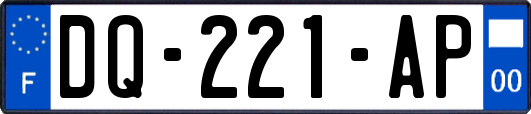 F
DQ-221-AP
00